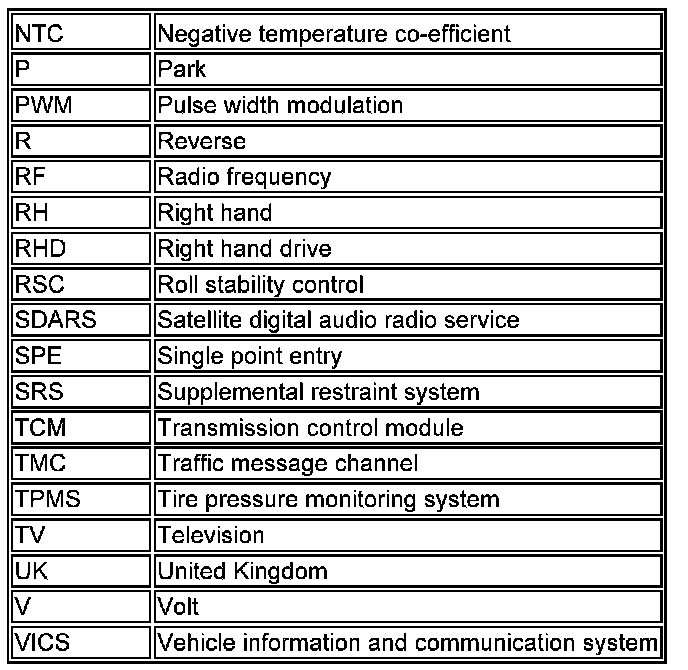 | NTC | Negative temperature co-efficient |
|---|---|
| P | Park |
| PWM | Pulse width modulation |
| R | Reverse |
| RF | Radio frequency |
| RH | Right hand |
| RHD | Right hand drive |
| RSC | Roll stability control |
| SDARS | Satellite digital audio radio service |
| SPE | Single point entry |
| SRS | Supplemental restraint system |
| TCM | Transmission control module |
| TMC | Traffic message channel |
| TPMS | Tire pressure monitoring system |
| TV | Television |
| UK | United Kingdom |
| V | Volt |
| VICS | Vehicle information and communication system |